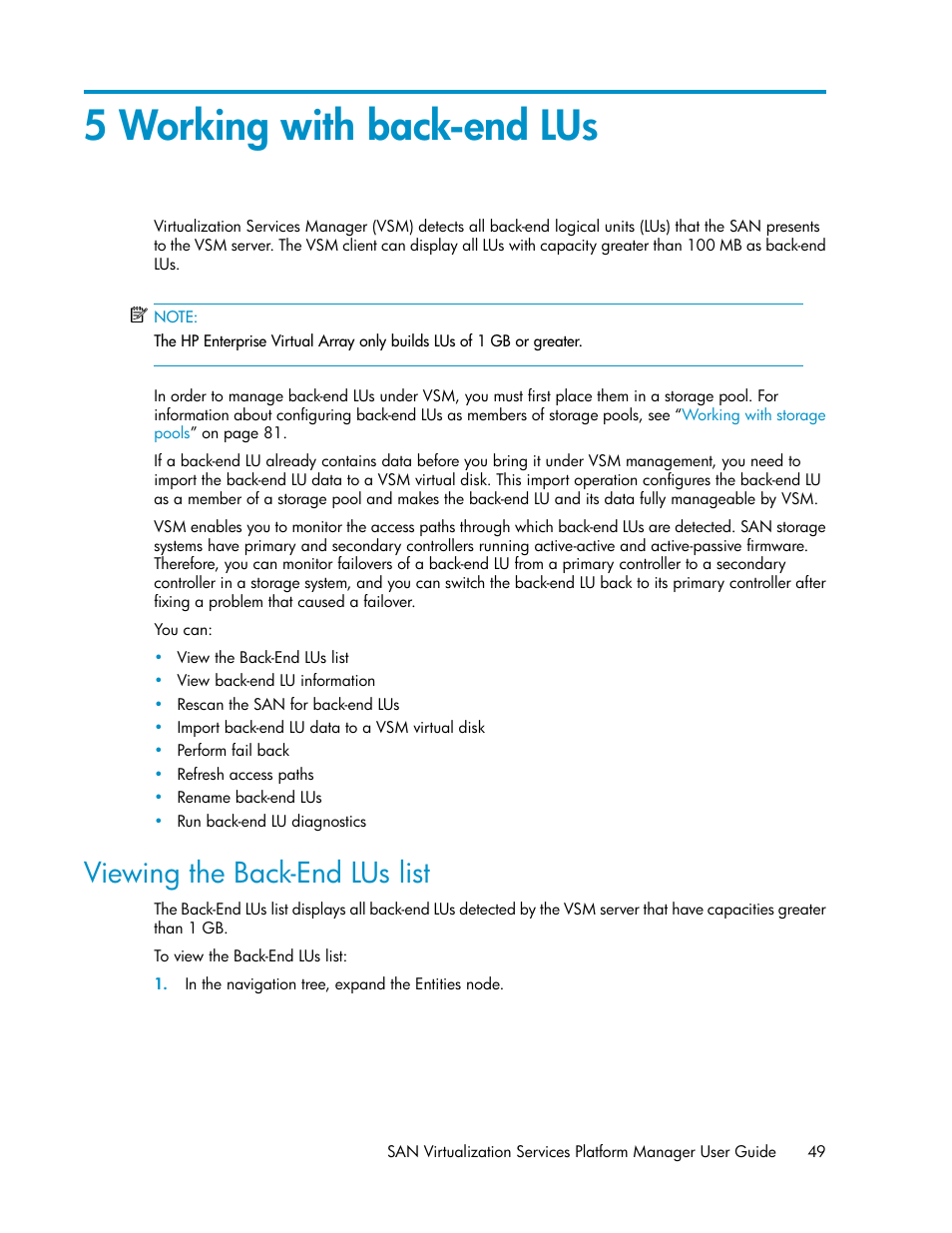 5 Working with back-end LUs

Virtualization Services Manager (VSM) detects all back-end logical units (LUs) that the SAN presents to the VSM server. The VSM client can display all LUs with capacity greater than 100 MB as back-end LUs.

NOTE:
The HP Enterprise Virtual Array only builds LUs of 1 GB or greater.

In order to manage back-end LUs under VSM, you must first place them in a storage pool. For information about configuring back-end LUs as members of storage pools, see “Working with storage pools” on page 81.

If a back-end LU already contains data before you bring it under VSM management, you need to import the back-end LU data to a VSM virtual disk. This import operation configures the back-end LU as a member of a storage pool and makes the back-end LU and its data fully manageable by VSM.

VSM enables you to monitor the access paths through which back-end LUs are detected. SAN storage systems have primary and secondary controllers running active-active and active-passive firmware. Therefore, you can monitor failovers of a back-end LU from a primary controller to a secondary controller in a storage system, and you can switch the back-end LU back to its primary controller after fixing a problem that caused a failover.

You can:

• View the Back-End LUs list
• View back-end LU information
• Rescan the SAN for back-end LUs
• Import back-end LU data to a VSM virtual disk
• Perform fail back
• Refresh access paths
• Rename back-end LUs
• Run back-end LU diagnostics

Viewing the Back-End LUs list

The Back-End LUs list displays all back-end LUs detected by the VSM server that have capacities greater than 1 GB.

To view the Back-End LUs list:

1. In the navigation tree, expand the Entities node.

SAN Virtualization Services Platform Manager User Guide 49